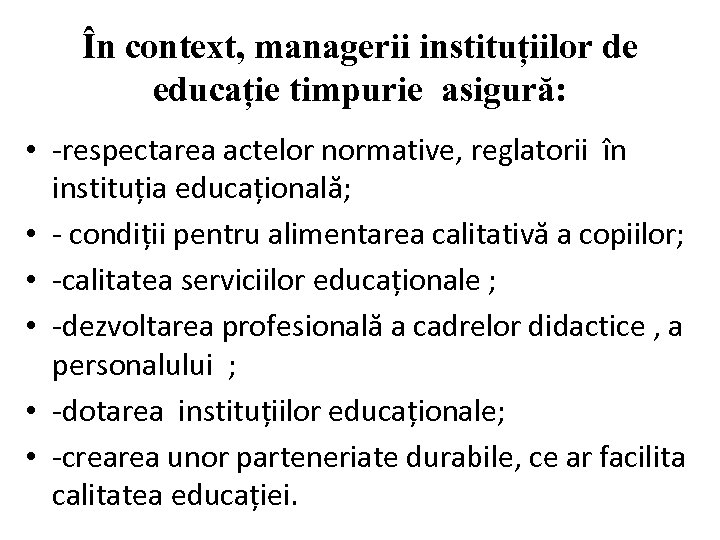 În context, managerii instituțiilor de educație timpurie asigură:

• -respectarea actelor normative, reglatorii în instituția educațională;
• - condiții pentru alimentarea calitativă a copiilor;
• -calitatea serviciilor educaționale ;
• -dezvoltarea profesională a cadrelor didactice , a personalului ;
• -dotarea instituțiilor educaționale;
• -crearea unor parteneriate durabile, ce ar facilita calitatea educației.